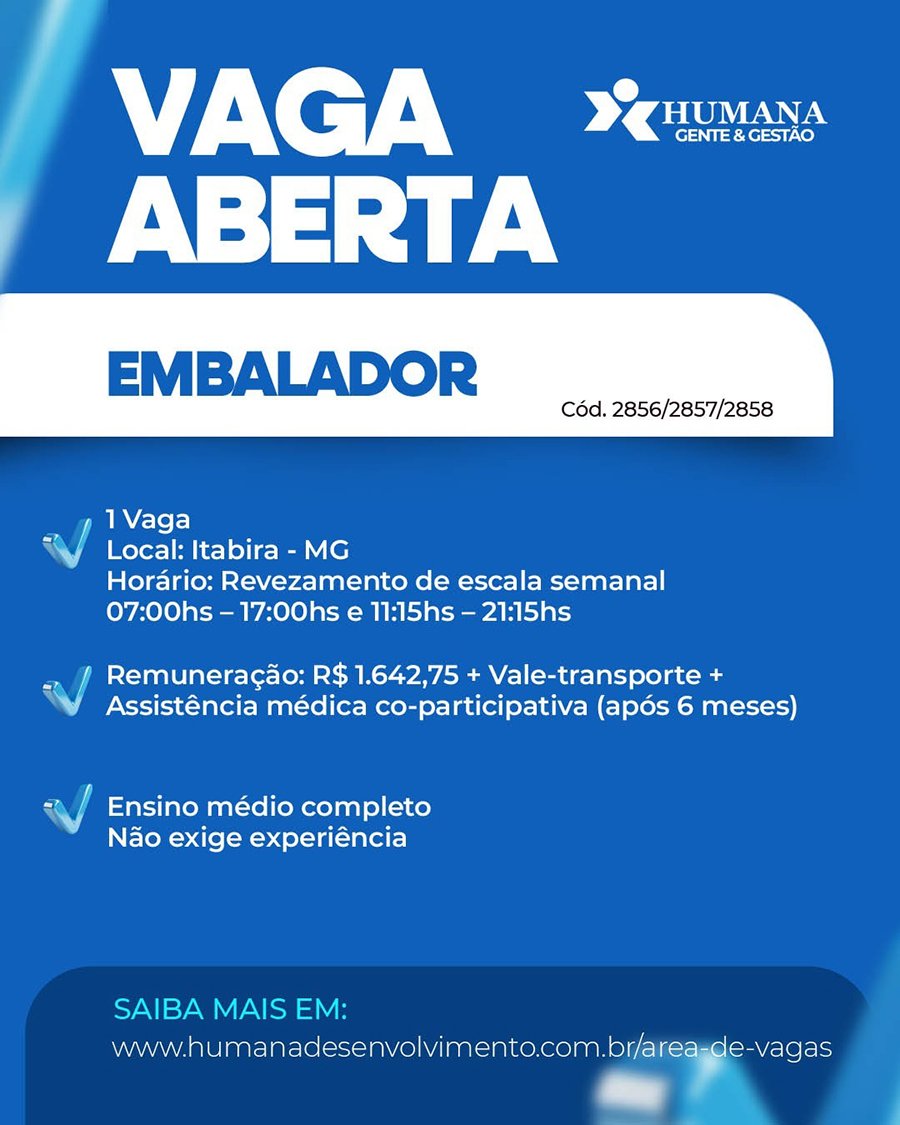 VAGA ABERTA

HUMANA
GENTE & GESTÃO

EMBALADOR

Cód. 2856/2857/2858

1 Vaga
Local: Itabira - MG
Horário: Revezamento de escala semanal
07:00hs – 17:00hs e 11:15hs – 21:15hs

Remuneração: R$ 1.642,75 + Vale-transporte + Assistência médica co-participativa (após 6 meses)

Ensino médio completo
Não exige experiência

SAIBA MAIS EM:
www.humanadesenvolvimento.com.br/area-de-vagas